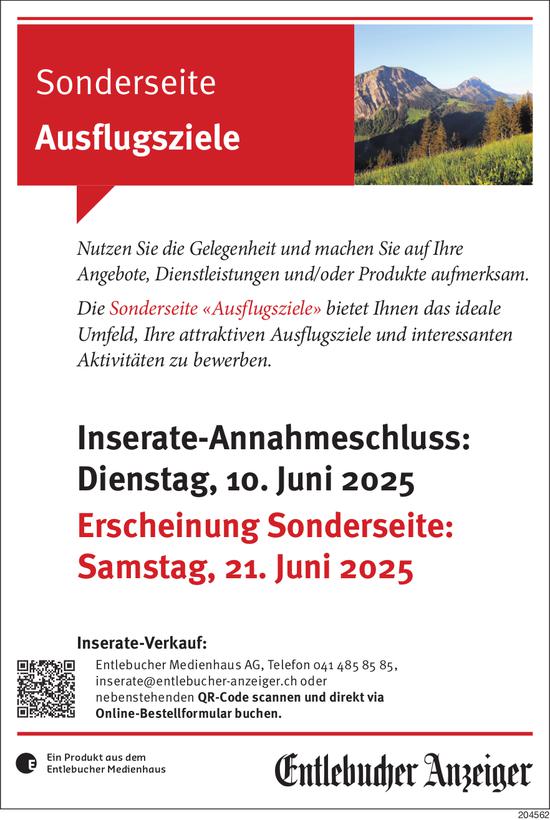 Sonderseite
Ausflugsziele

Nutzen Sie die Gelegenheit und machen Sie auf Ihre Angebote, Dienstleistungen und/oder Produkte aufmerksam.

Die Sonderseite «Ausflugsziele» bietet Ihnen das ideale Umfeld, Ihre attraktiven Ausflugsziele und interessanten Aktivitäten zu bewerben.

Inserate-Annahmeschluss:
Dienstag, 10. Juni 2025

Erscheinung Sonderseite:
Samstag, 21. Juni 2025

Inserate-Verkauf:

Entlebucher Medienhaus AG, Telefon 041 485 85 85, inserate@entlebucher-anzeiger.ch oder nebenstehenden QR-Code scannen und direkt via Online-Bestellformular buchen.

Ein Produkt aus dem Entlebucher Medienhaus

Entlebucher Anzeiger

204562